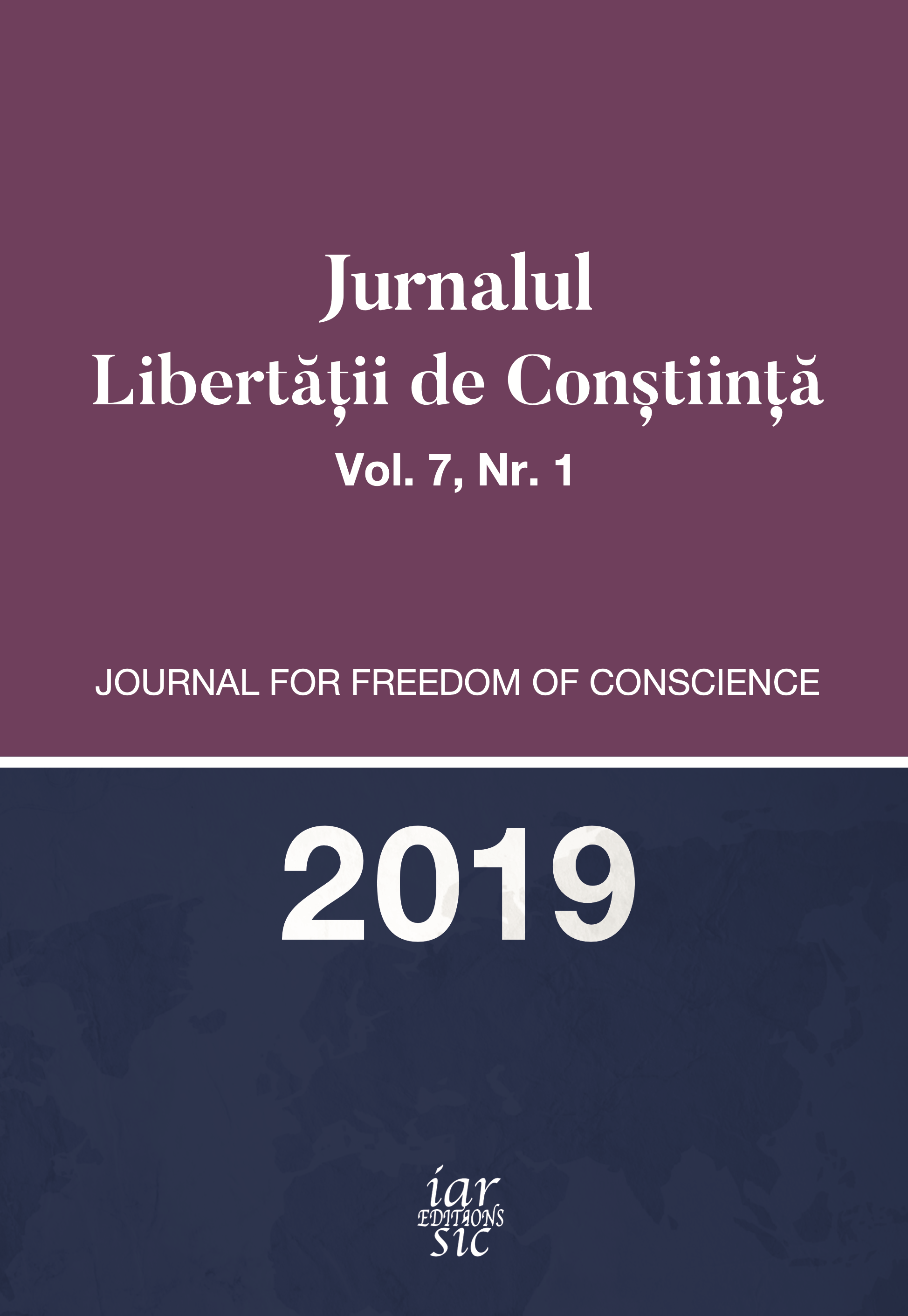 Jurnalul
Libertății de Conștiință
Vol. 7, Nr. 1

JOURNAL FOR FREEDOM OF CONSCIENCE

2019

iar
EDITIONS
sic